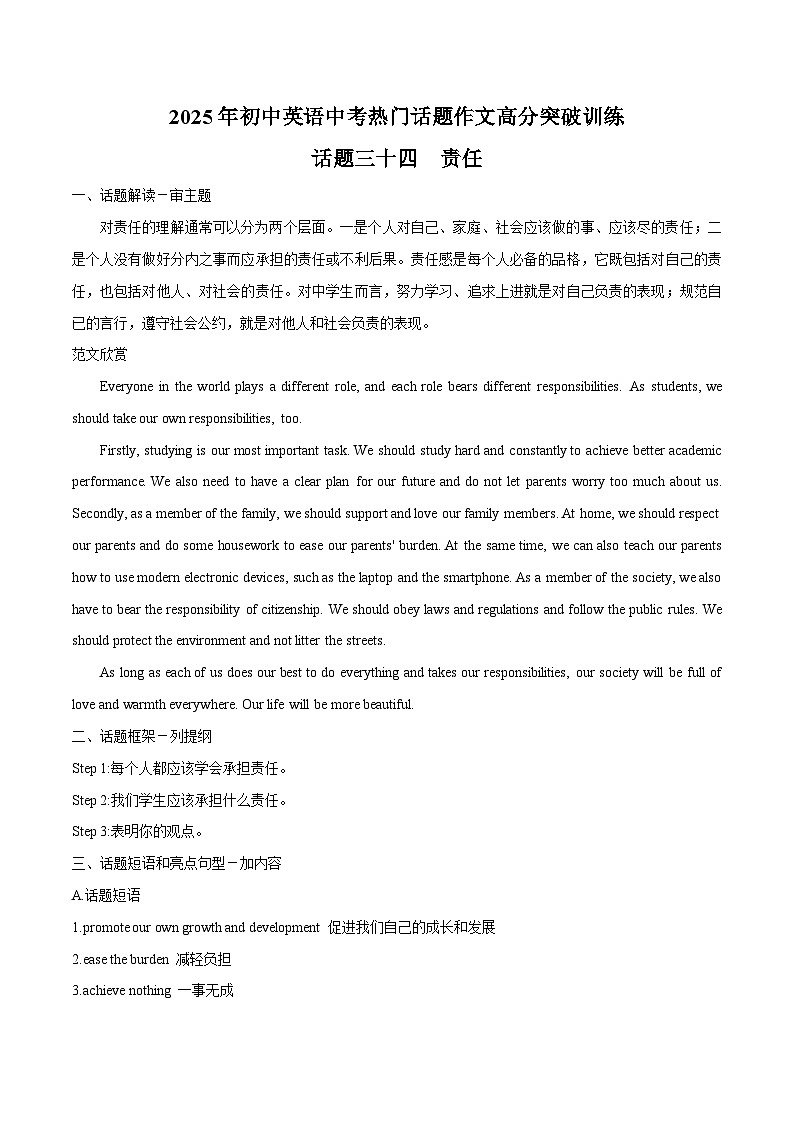 2025年初中英语中考热门话题作文高分突破训练

话题三十四　责任

一、话题解读－审主题

对责任的理解通常可以分为两个层面。一是个人对自己、家庭、社会应该做的事、应该尽的责任；二是个人没有做好分内之事而应承担的责任或不利后果。责任感是每个人必备的品格，它既包括对自己的责任，也包括对他人、对社会的责任。对中学生而言，努力学习、追求上进就是对自己负责的表现；规范自己的言行，遵守社会公约，就是对他人和社会负责的表现。

范文欣赏

Everyone in the world plays a different role, and each role bears different responsibilities. As students, we should take our own responsibilities, too.

Firstly, studying is our most important task. We should study hard and constantly to achieve better academic performance. We also need to have a clear plan for our future and do not let parents worry too much about us. Secondly, as a member of the family, we should support and love our family members. At home, we should respect our parents and do some housework to ease our parents' burden. At the same time, we can also teach our parents how to use modern electronic devices, such as the laptop and the smartphone. As a member of the society, we also have to bear the responsibility of citizenship. We should obey laws and regulations and follow the public rules. We should protect the environment and not litter the streets.

As long as each of us does our best to do everything and takes our responsibilities, our society will be full of love and warmth everywhere. Our life will be more beautiful.

二、话题框架－列提纲

Step 1:每个人都应该学会承担责任。

Step 2:我们学生应该承担什么责任。

Step 3:表明你的观点。

三、话题短语和亮点句型－加内容

A.话题短语

1.promote our own growth and development 促进我们自己的成长和发展

2.ease the burden 减轻负担

3.achieve nothing 一事无成